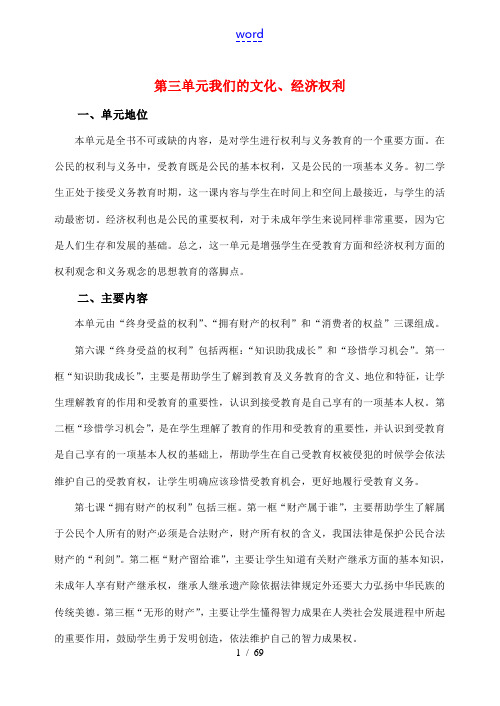 word

第三单元我们的文化、经济权利

一、单元地位

本单元是全书不可或缺的内容，是对学生进行权利与义务教育的一个重要方面。在公民的权利与义务中，受教育既是公民的基本权利，又是公民的一项基本义务。初二学生正处于接受义务教育时期，这一课内容与学生在时间上和空间上最接近，与学生的活动最密切。经济权利也是公民的重要权利，对于未成年学生来说同样非常重要，因为它是人们生存和发展的基础。总之，这一单元是增强学生在受教育方面和经济权利方面的权利观念和义务观念的思想教育的落脚点。

二、主要内容

本单元由“终身受益的权利”、“拥有财产的权利”和“消费者的权益”三课组成。

第六课“终身受益的权利”包括两框：“知识助我成长”和“珍惜学习机会”。第一框“知识助我成长”，主要是帮助学生了解到教育及义务教育的含义、地位和特征，让学生理解教育的作用和受教育的重要性，认识到接受教育是自己享有的一项基本人权。第二框“珍惜学习机会”，是在学生理解了教育的作用和受教育的重要性，并认识到受教育是自己享有的一项基本人权的基础上，帮助学生在自己受教育权被侵犯的时候学会依法维护自己的受教育权，让学生明确应该珍惜受教育机会，更好地履行受教育义务。

第七课“拥有财产的权利”包括三框。第一框“财产属于谁”，主要帮助学生了解属于公民个人所有的财产必须是合法财产，财产所有权的含义，我国法律是保护公民合法财产的“利剑”。第二框“财产留给谁”，主要让学生知道有关财产继承方面的基本知识，未成年人享有财产继承权，继承人继承遗产除依据法律规定外还要大力弘扬中华民族的传统美德。第三框“无形的财产”，主要让学生懂得智力成果在人类社会发展进程中所起的重要作用，鼓励学生勇于发明创造，依法维护自己的智力成果权。

1 / 69